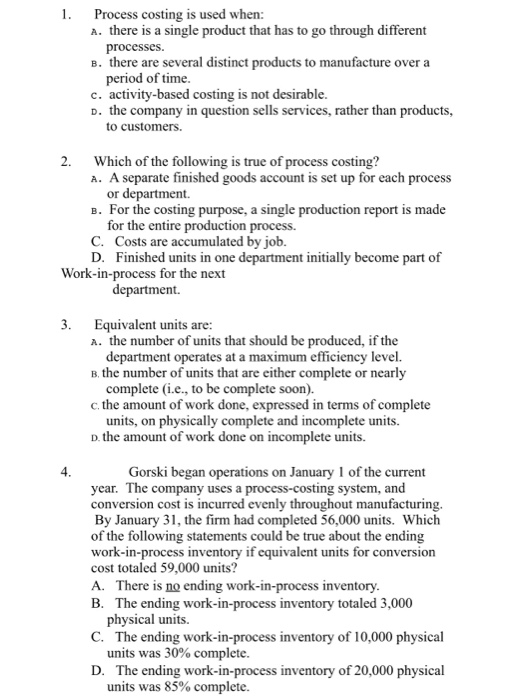 1. Process costing is used when:
A. there is a single product that has to go through different processes.
B. there are several distinct products to manufacture over a period of time.
C. activity-based costing is not desirable.
D. the company in question sells services, rather than products, to customers.

2. Which of the following is true of process costing?
A. A separate finished goods account is set up for each process or department.
B. For the costing purpose, a single production report is made for the entire production process.
C. Costs are accumulated by job.
D. Finished units in one department initially become part of Work-in-process for the next department.

3. Equivalent units are:
A. the number of units that should be produced, if the department operates at a maximum efficiency level.
B. the number of units that are either complete or nearly complete (i.e., to be complete soon).
C. the amount of work done, expressed in terms of complete units, on physically complete and incomplete units.
D. the amount of work done on incomplete units.

4. Gorski began operations on January 1 of the current year. The company uses a process-costing system, and conversion cost is incurred evenly throughout manufacturing. By January 31, the firm had completed 56,000 units. Which of the following statements could be true about the ending work-in-process inventory if equivalent units for conversion cost totaled 59,000 units?
A. There is no ending work-in-process inventory.
B. The ending work-in-process inventory totaled 3,000 physical units.
C. The ending work-in-process inventory of 10,000 physical units was 30% complete.
D. The ending work-in-process inventory of 20,000 physical units was 85% complete.